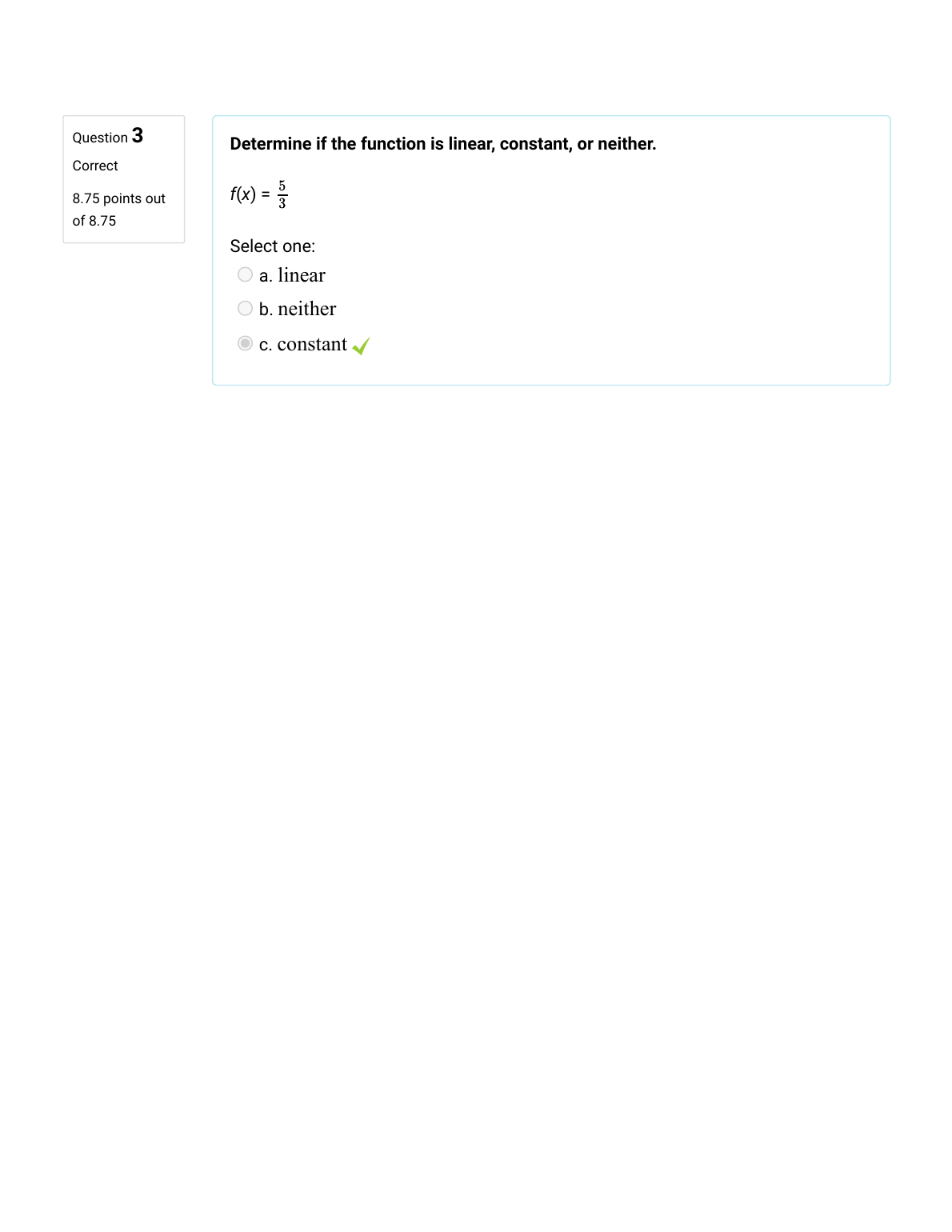 Question 3
Correct

8.75 points out of 8.75

Determine if the function is linear, constant, or neither.

$f(x) = \frac{5}{3}$

Select one:
a. linear
b. neither
c. constant